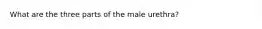 What are the three parts of the male urethra?